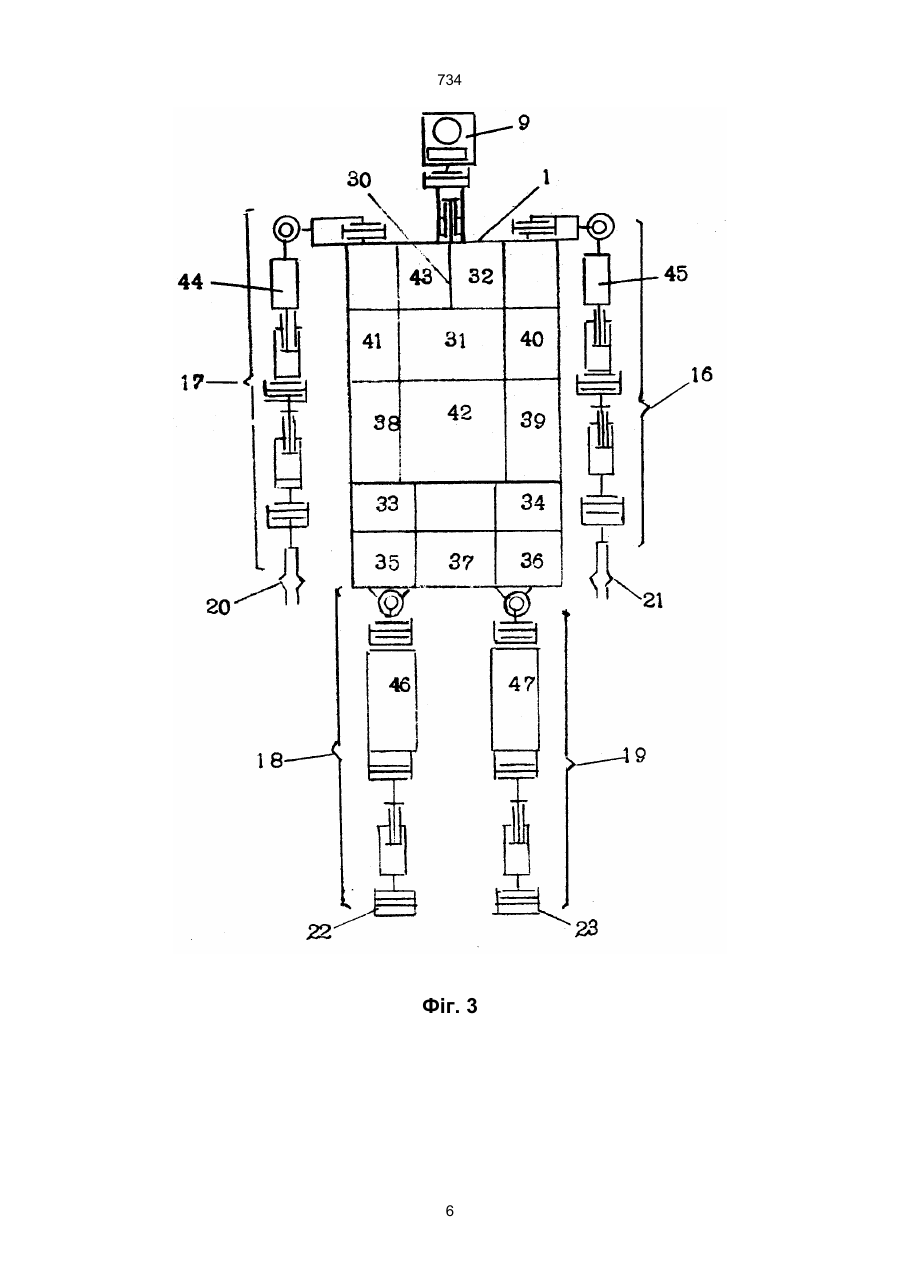 734

9
30
1
44
43
32
45
41
31
40
17
16
38
42
39
33
34
35
37
36
20
21
46
47
18
19
22
23

Фіг. 3

6